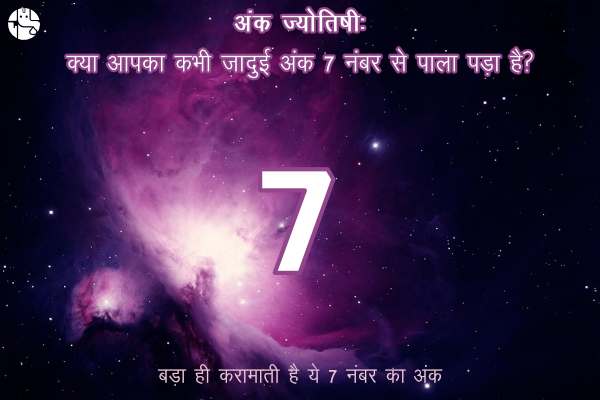 अंक ज्योतिषीः
क्या आपका कभी जादुई अंक 7 नंबर से पाला पड़ा है?

7

बड़ा ही करामाती है ये 7 नंबर का अंक